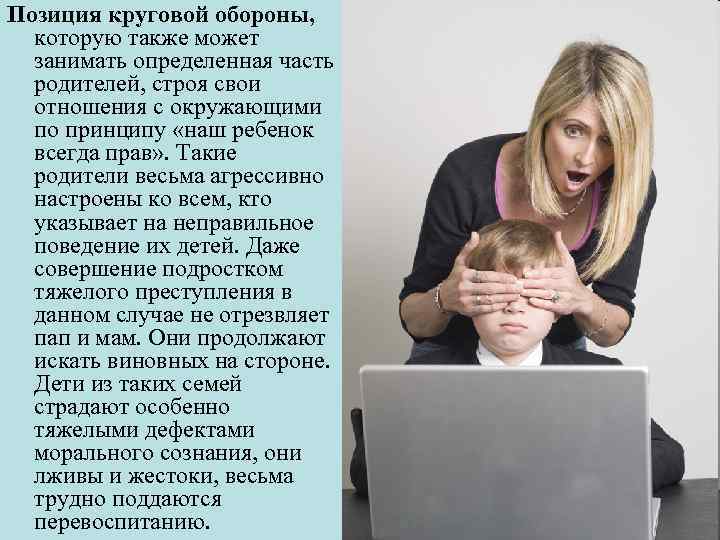 Позиция круговой обороны, которую также может занимать определенная часть родителей, строя свои отношения с окружающими по принципу «наш ребенок всегда прав». Такие родители весьма агрессивно настроены ко всем, кто указывает на неправильное поведение их детей. Даже совершение подростком тяжелого преступления в данном случае не отрезвляет пап и мам. Они продолжают искать виновных на стороне. Дети из таких семей страдают особенно тяжелыми дефектами морального сознания, они лживы и жестоки, весьма трудно поддаются перевоспитанию.